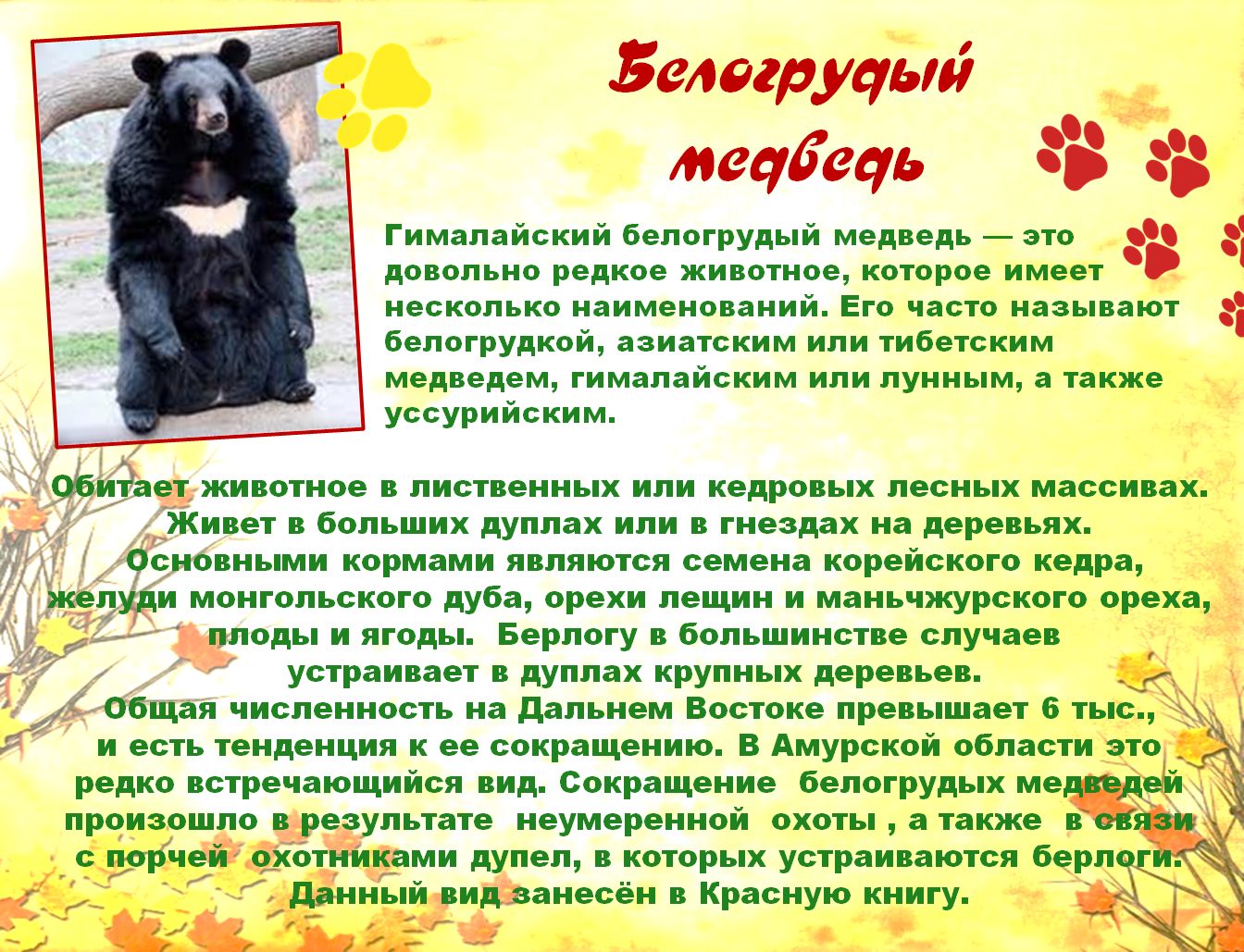 Белогрудый медведь

Гималайский белогрудый медведь — это довольно редкое животное, которое имеет несколько наименований. Его часто называют белогрудкой, азиатским или тибетским медведем, гималайским или лунным, а также уссурийским.

Обитает животное в лиственных или кедровых лесных массивах. Живет в больших дуплах или в гнездах на деревьях. Основными кормами являются семена корейского кедра, желуди монгольского дуба, орехи лещин и маньчжурского ореха, плоды и ягоды. Берлогу в большинстве случаев устраивает в дуплах крупных деревьев. Общая численность на Дальнем Востоке превышает 6 тыс., и есть тенденция к ее сокращению. В Амурской области это редко встречающийся вид. Сокращение белогрудых медведей произошло в результате неумеренной охоты , а также в связи с порчей охотниками дупел, в которых устраиваются берлоги. Данный вид занесён в Красную книгу.